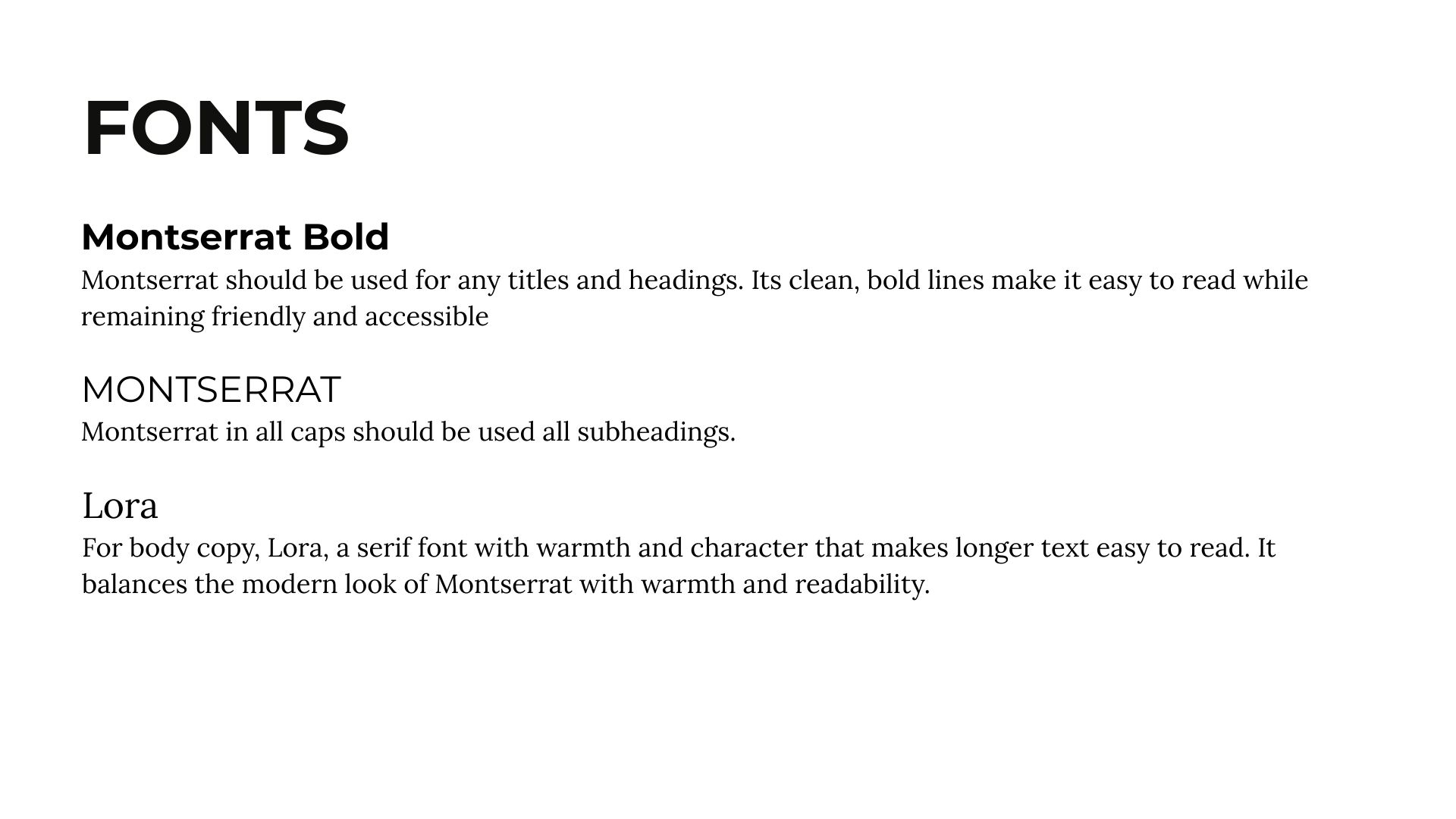 FONTS

Montserrat Bold

Montserrat should be used for any titles and headings. Its clean, bold lines make it easy to read while remaining friendly and accessible

MONTSERRAT

Montserrat in all caps should be used all subheadings.

Lora

For body copy, Lora, a serif font with warmth and character that makes longer text easy to read. It balances the modern look of Montserrat with warmth and readability.